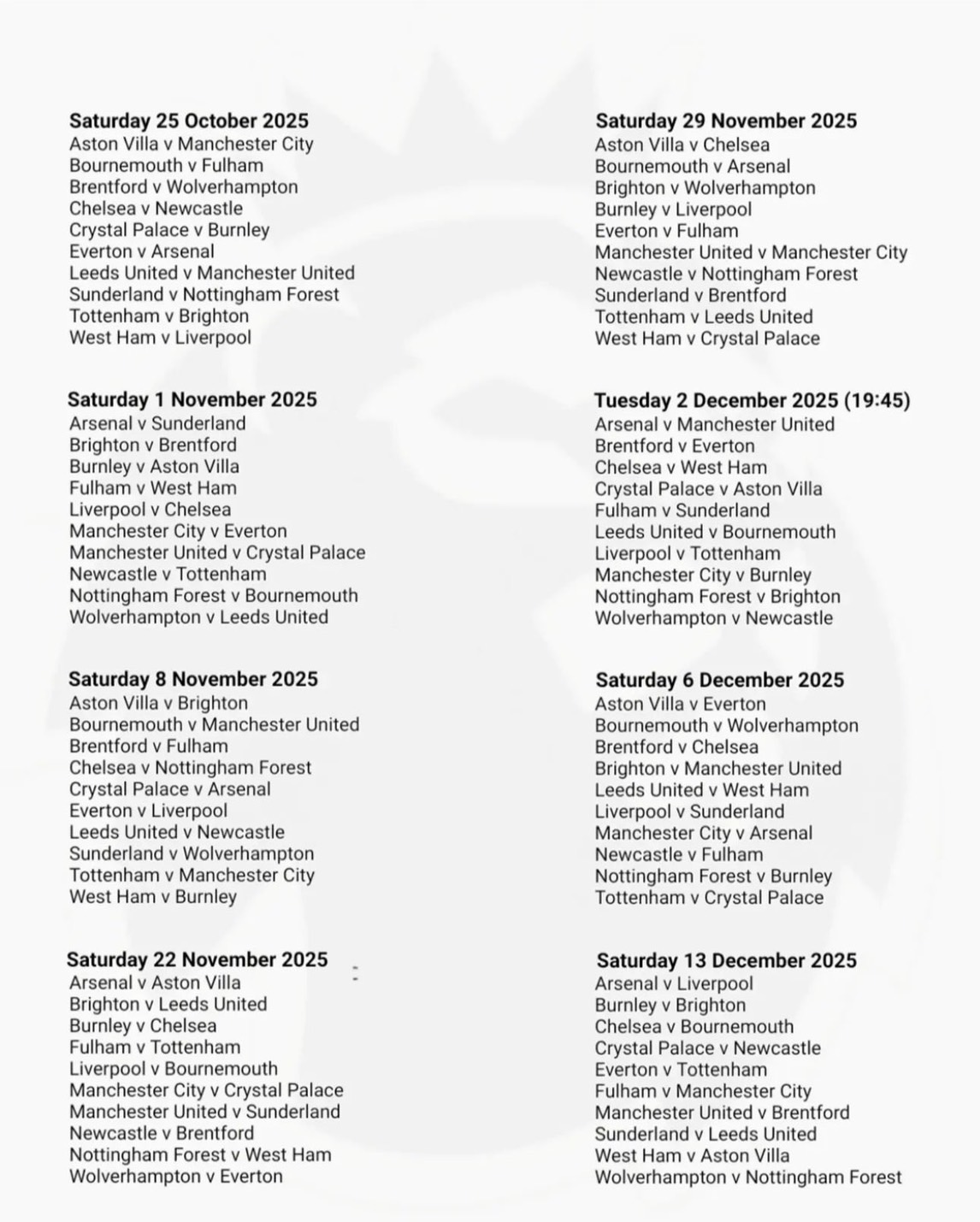 **Saturday 25 October 2025**
Aston Villa v Manchester City
Bournemouth v Fulham
Brentford v Wolverhampton
Chelsea v Newcastle
Crystal Palace v Burnley
Everton v Arsenal
Leeds United v Manchester United
Sunderland v Nottingham Forest
Tottenham v Brighton
West Ham v Liverpool

**Saturday 1 November 2025**
Arsenal v Sunderland
Brighton v Brentford
Burnley v Aston Villa
Fulham v West Ham
Liverpool v Chelsea
Manchester City v Everton
Manchester United v Crystal Palace
Newcastle v Tottenham
Nottingham Forest v Bournemouth
Wolverhampton v Leeds United

**Saturday 8 November 2025**
Aston Villa v Brighton
Bournemouth v Manchester United
Brentford v Fulham
Chelsea v Nottingham Forest
Crystal Palace v Arsenal
Everton v Liverpool
Leeds United v Newcastle
Sunderland v Wolverhampton
Tottenham v Manchester City
West Ham v Burnley

**Saturday 22 November 2025**
Arsenal v Aston Villa
Brighton v Leeds United
Burnley v Chelsea
Fulham v Tottenham
Liverpool v Bournemouth
Manchester City v Crystal Palace
Manchester United v Sunderland
Newcastle v Brentford
Nottingham Forest v West Ham
Wolverhampton v Everton

**Saturday 29 November 2025**
Aston Villa v Chelsea
Bournemouth v Arsenal
Brighton v Wolverhampton
Burnley v Liverpool
Everton v Fulham
Manchester United v Manchester City
Newcastle v Nottingham Forest
Sunderland v Brentford
Tottenham v Leeds United
West Ham v Crystal Palace

**Tuesday 2 December 2025 (19:45)**
Arsenal v Manchester United
Brentford v Everton
Chelsea v West Ham
Crystal Palace v Aston Villa
Fulham v Sunderland
Leeds United v Bournemouth
Liverpool v Tottenham
Manchester City v Burnley
Nottingham Forest v Brighton
Wolverhampton v Newcastle

**Saturday 6 December 2025**
Aston Villa v Everton
Bournemouth v Wolverhampton
Brentford v Chelsea
Brighton v Manchester United
Leeds United v West Ham
Liverpool v Sunderland
Manchester City v Arsenal
Newcastle v Fulham
Nottingham Forest v Burnley
Tottenham v Crystal Palace

**Saturday 13 December 2025**
Arsenal v Liverpool
Burnley v Brighton
Chelsea v Bournemouth
Crystal Palace v Newcastle
Everton v Tottenham
Fulham v Manchester City
Manchester United v Brentford
Sunderland v Leeds United
West Ham v Aston Villa
Wolverhampton v Nottingham Forest